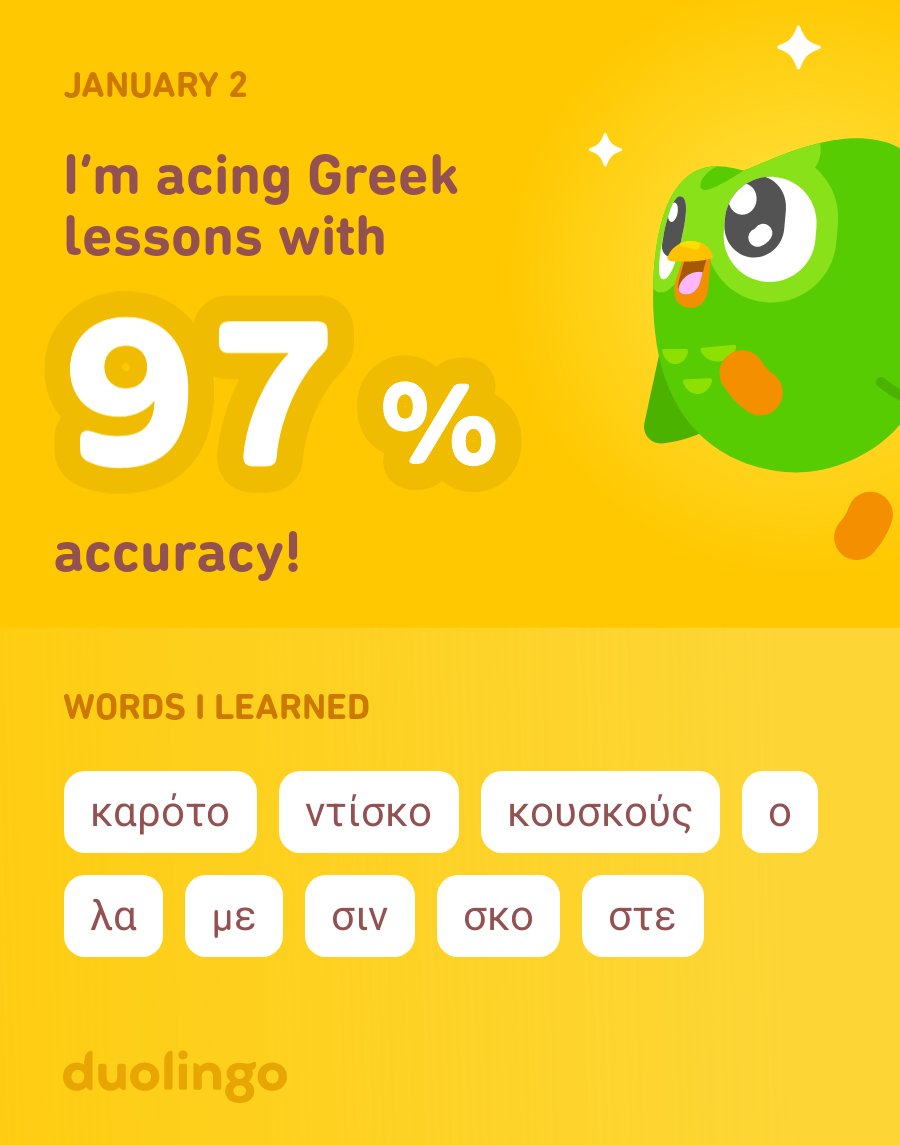 JANUARY 2

I'm acing Greek lessons with

97 %

accuracy!

WORDS I LEARNED

καρότο ντίσκο κουσκούς ο λα με σιν σκο στε

duolingo